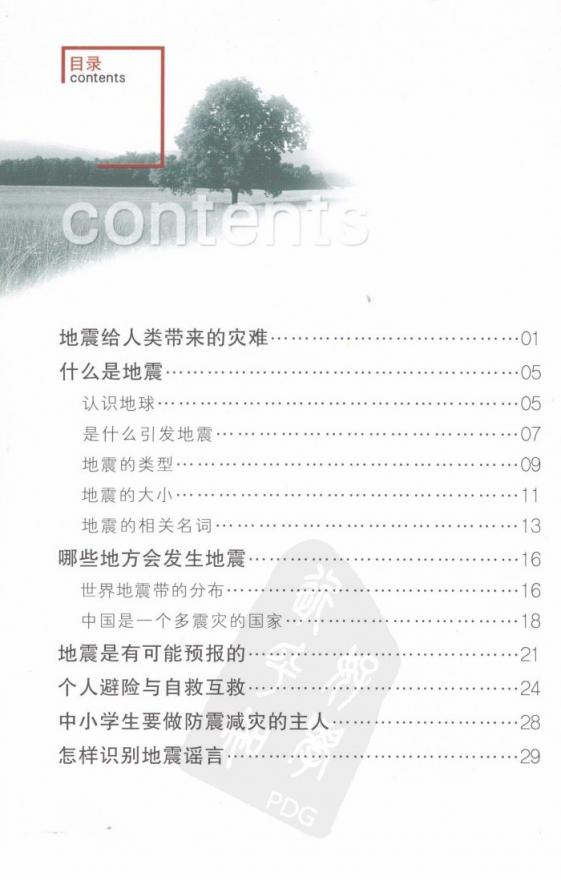 目录
contents

contents

地震给人类带来的灾难 01
什么是地震 05
认识地球 05
是什么引发地震 07
地震的类型 09
地震的大小 11
地震的相关名词 13
哪些地方会发生地震 16
世界地震带的分布 16
中国是一个多震灾的国家 18
地震是有可能预报的 21
个人避险与自救互救 24
中小学生要做防震减灾的主人 28
怎样识别地震谣言 29

PDG